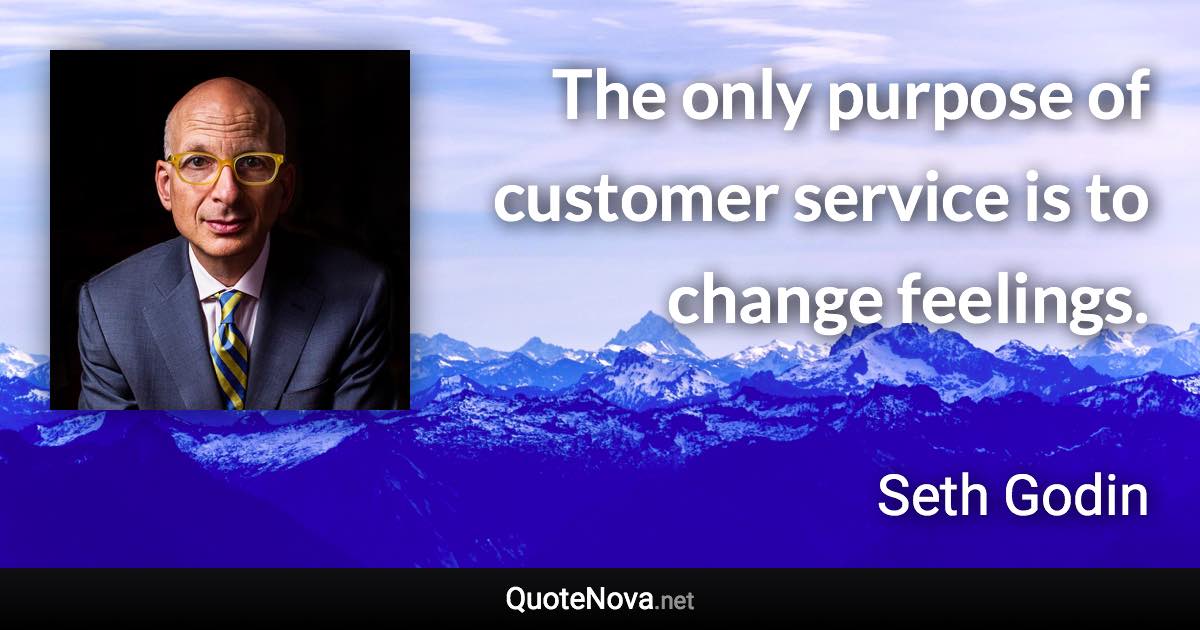 The only purpose of customer service is to change feelings.

Seth Godin

QuoteNova.net